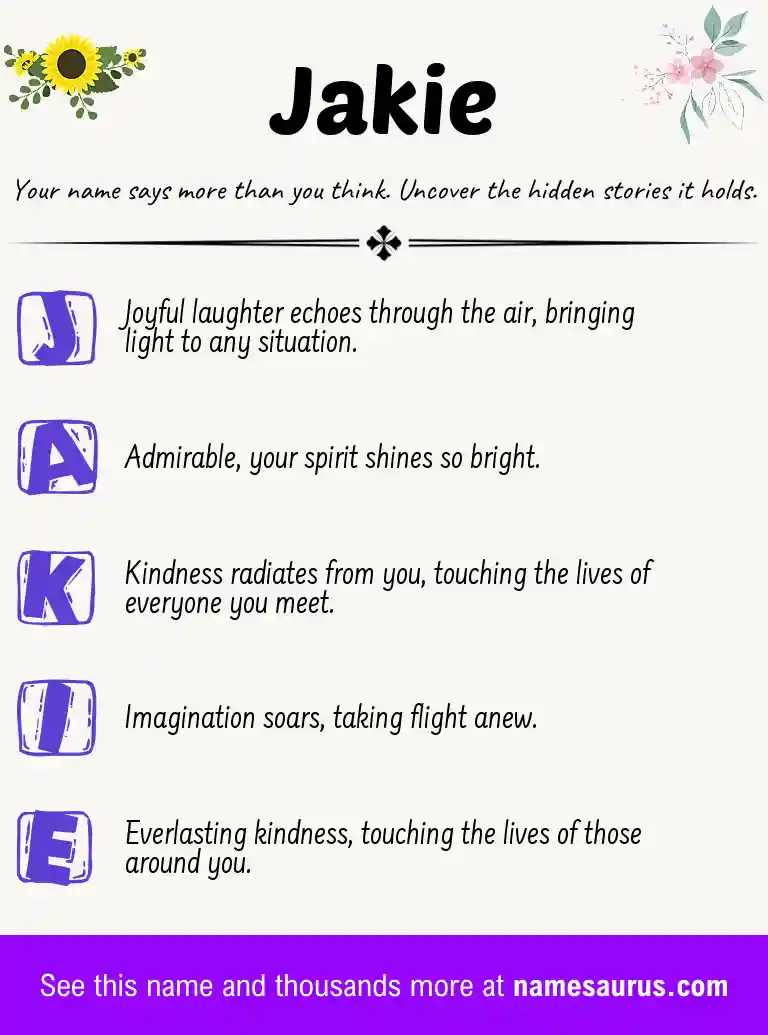 Jakie

Your name says more than you think. Uncover the hidden stories it holds.

J

Joyful laughter echoes through the air, bringing light to any situation.

A

Admirable, your spirit shines so bright.

K

Kindness radiates from you, touching the lives of everyone you meet.

I

Imagination soars, taking flight anew.

E

Everlasting kindness, touching the lives of those around you.

See this name and thousands more at namesaurus.com